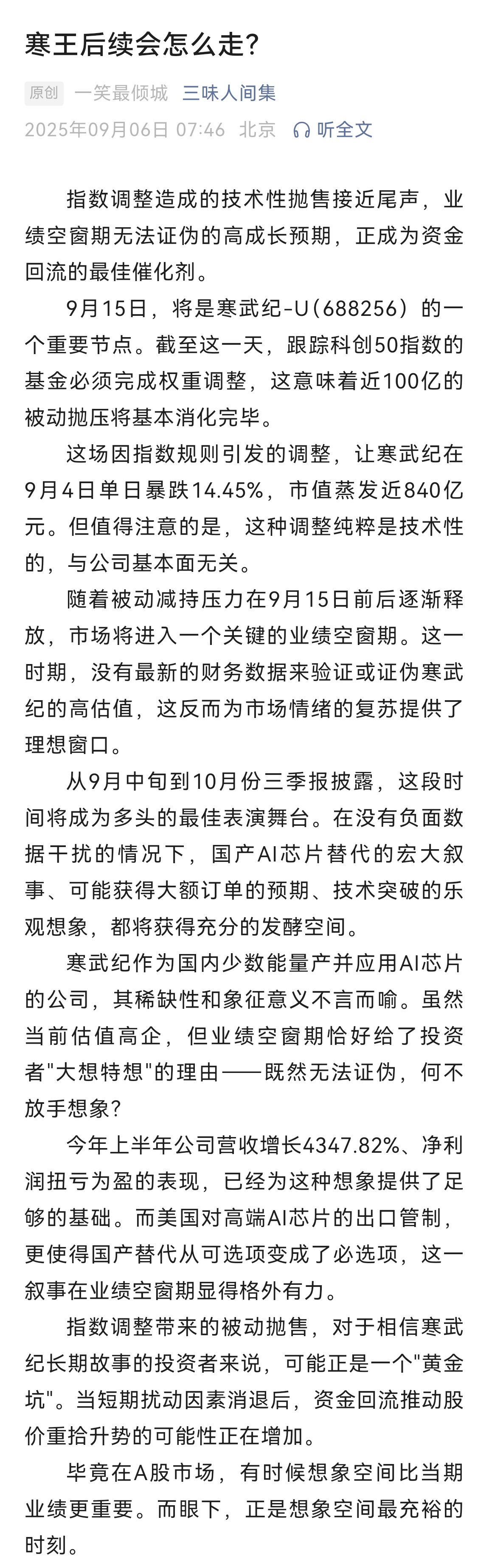 寒王后续会怎么走?

原创 一笑最倾城 三味人间集

2025年09月06日 07:46 北京 听全文

指数调整造成的技术性抛售接近尾声，业绩空窗期无法证伪的高成长预期，正成为资金回流的最佳催化剂。

9月15日，将是寒武纪-U(688256）的一个重要节点。截至这一天，跟踪科创50指数的基金必须完成权重调整，这意味着近100亿的被动抛压将基本消化完毕。

这场因指数规则引发的调整，让寒武纪在9月4日单日暴跌14.45%，市值蒸发近840亿元。但值得注意的是，这种调整纯粹是技术性的，与公司基本面无关。

随着被动减持压力在9月15日前后逐渐释放，市场将进入一个关键的业绩空窗期。这一时期，没有最新的财务数据来验证或证伪寒武纪的高估值，这反而为市场情绪的复苏提供了理想窗口。

从9月中旬到10月份三季报披露，这段时间将成为多头的最佳表演舞台。在没有负面数据干扰的情况下，国产AI芯片替代的宏大叙事、可能获得大额订单的预期、技术突破的乐观想象，都将获得充分的发酵空间。

寒武纪作为国内少数能量产并应用AI芯片的公司，其稀缺性和象征意义不言而喻。虽然当前估值高企，但业绩空窗期恰好给了投资者"大想特想"的理由——既然无法证伪，何不放手想象?

今年上半年公司营收增长4347.82%、净利润扭亏为盈的表现，已经为这种想象提供了足够的基础。而美国对高端AI芯片的出口管制，更使得国产替代从可选项变成了必选项，这一叙事在业绩空窗期显得格外有力。

指数调整带来的被动抛售，对于相信寒武纪长期故事的投资者来说，可能正是一个"黄金坑"。当短期扰动因素消退后，资金回流推动股价重拾升势的可能性正在增加。

毕竟在A股市场，有时候想象空间比当期业绩更重要。而眼下，正是想象空间最充裕的时刻。